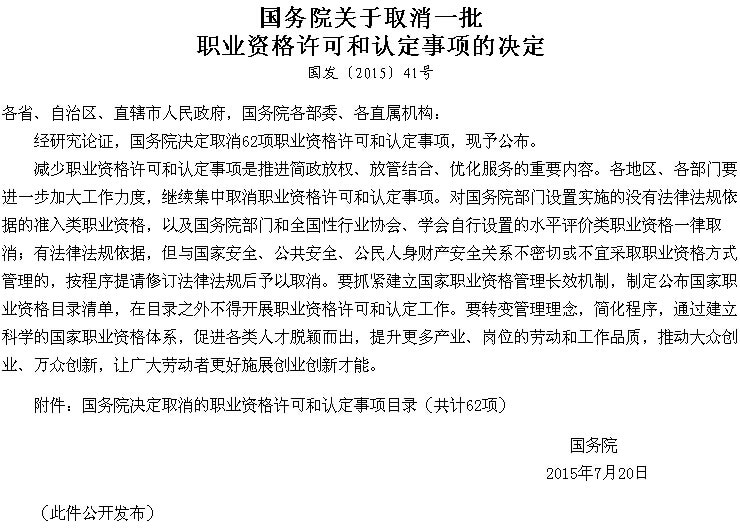 国务院关于取消一批
职业资格许可和认定事项的决定
国发〔2015〕41号

各省、自治区、直辖市人民政府，国务院各部委、各直属机构：

经研究论证，国务院决定取消62项职业资格许可和认定事项，现予公布。

减少职业资格许可和认定事项是推进简政放权、放管结合、优化服务的重要内容。各地区、各部门要进一步加大工作力度，继续集中取消职业资格许可和认定事项。对国务院部门设置实施的没有法律法规依据的准入类职业资格，以及国务院部门和全国性行业协会、学会自行设置的水平评价类职业资格一律取消；有法律法规依据，但与国家安全、公共安全、公民人身财产安全关系不密切或不宜采取职业资格方式管理的，按程序提请修订法律法规后予以取消。要抓紧建立国家职业资格管理长效机制，制定公布国家职业资格目录清单，在目录之外不得开展职业资格许可和认定工作。要转变管理理念，简化程序，通过建立科学的国家职业资格体系，促进各类人才脱颖而出，提升更多产业、岗位的劳动和工作品质，推动大众创业、万众创新，让广大劳动者更好施展创业创新才能。

附件：国务院决定取消的职业资格许可和认定事项目录（共计62项）

国务院
2015年7月20日

（此件公开发布）